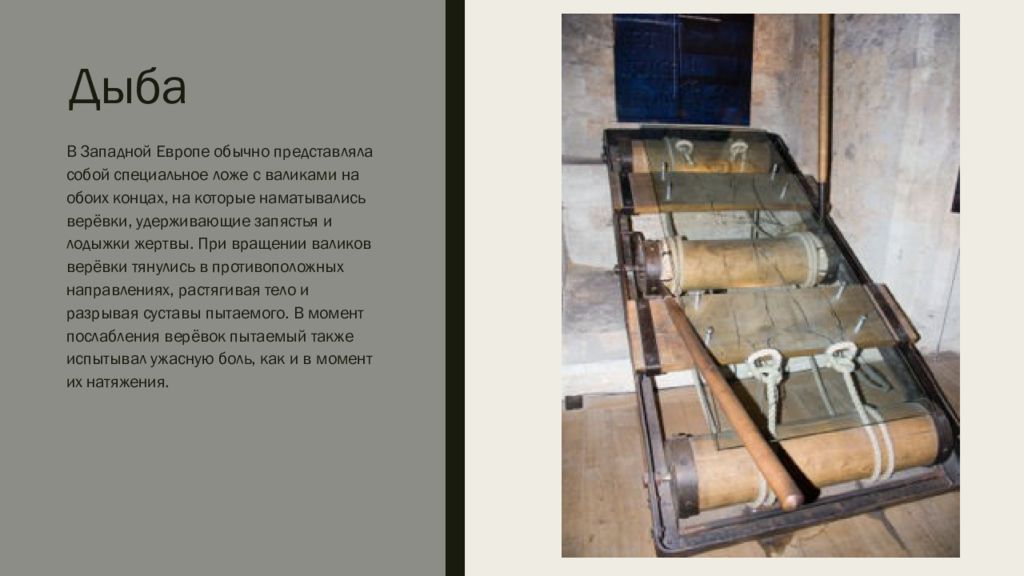 Дыба

В Западной Европе обычно представляла собой специальное ложе с валиками на обоих концах, на которые наматывались верёвки, удерживающие запястья и лодыжки жертвы. При вращении валиков верёвки тянулись в противоположных направлениях, растягивая тело и разрывая суставы пытаемого. В момент послабления верёвок пытаемый также испытывал ужасную боль, как и в момент их натяжения.